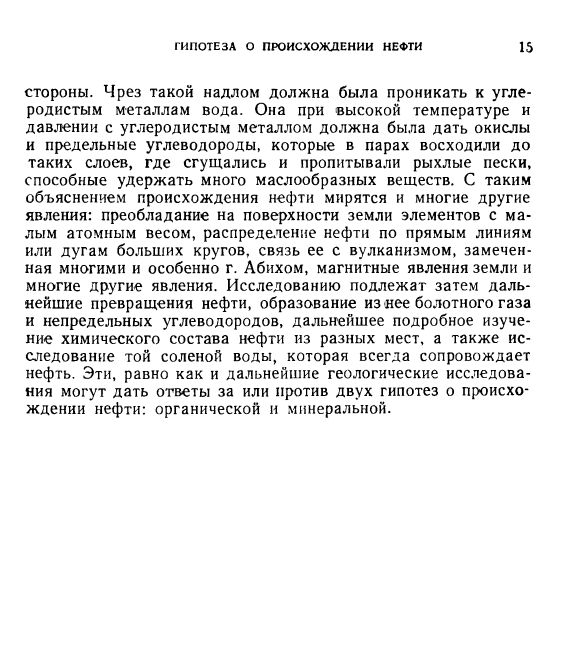 ГИПОТЕЗА О ПРОИСХОЖДЕНИИ НЕФТИ 15

стороны. Чрез такой надлом должна была проникать к углеродистым металлам вода. Она при высокой температуре и давлении с углеродистым металлом должна была дать окислы и предельные углеводороды, которые в парах восходили до таких слоев, где сгущались и пропитывали рыхлые пески, способные удержать много маслообразных веществ. С таким объяснением происхождения нефти мирятся и многие другие явления: преобладание на поверхности земли элементов с малым атомным весом, распределение нефти по прямым линиям или дугам больших кругов, связь ее с вулканизмом, замеченная многими и особенно г. Абихом, магнитные явления земли и многие другие явления. Исследованию подлежат затем дальнейшие превращения нефти, образование из нее болотного газа и непредельных углеводородов, дальнейшее подробное изучение химического состава нефти из разных мест, а также исследование той соленой воды, которая всегда сопровождает нефть. Эти, равно как и дальнейшие геологические исследования могут дать ответы за или против двух гипотез о происхождении нефти: органической и минеральной.